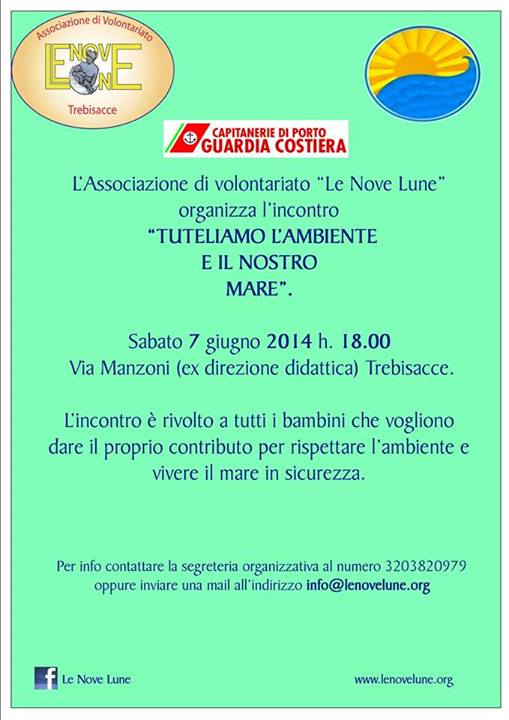 Associazione di Volontariato
LE NOVE LUNE
Trebisacce

CAPITANERIE DI PORTO
GUARDIA COSTIERA

L'Associazione di volontariato "Le Nove Lune" organizza l'incontro
"TUTELIAMO L'AMBIENTE E IL NOSTRO MARE".

Sabato 7 giugno 2014 h. 18.00
Via Manzoni (ex direzione didattica) Trebisacce.

L'incontro è rivolto a tutti i bambini che vogliono dare il proprio contributo per rispettare l'ambiente e vivere il mare in sicurezza.

Per info contattare la segreteria organizzativa al numero 3203820979 oppure inviare una mail all'indirizzo info@lenovelune.org

f Le Nove Lune

www.lenovelune.org